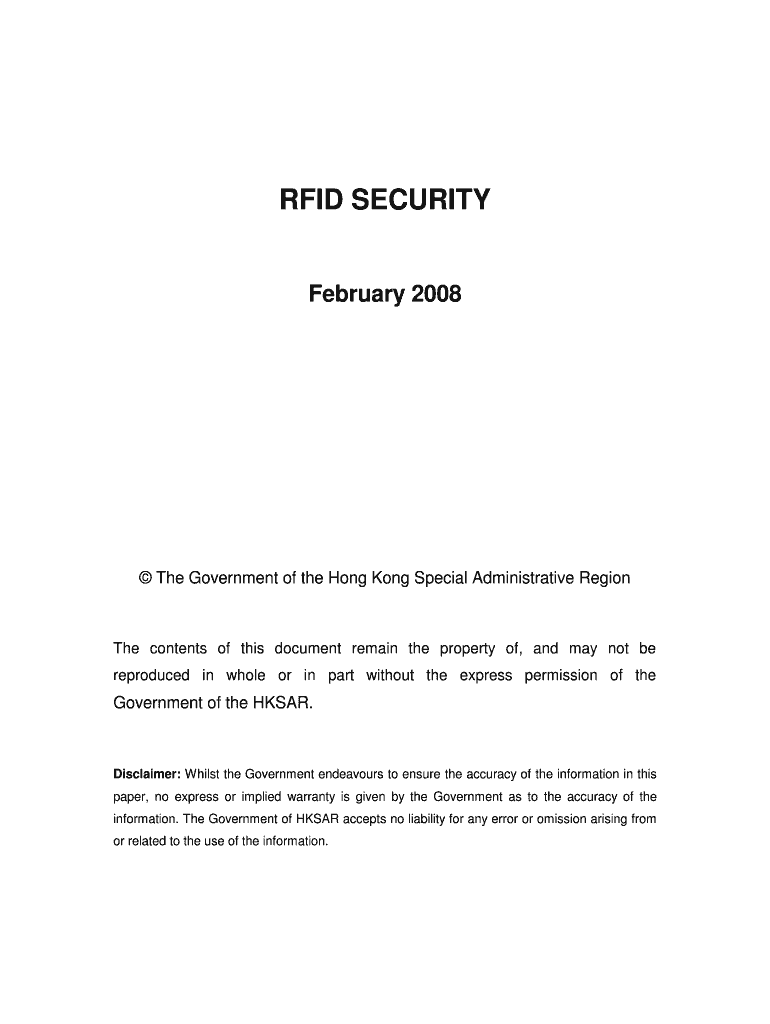 RFID SECURITY

February 2008

© The Government of the Hong Kong Special Administrative Region

The contents of this document remain the property of, and may not be reproduced in whole or in part without the express permission of the Government of the HKSAR.

Disclaimer: Whilst the Government endeavours to ensure the accuracy of the information in this paper, no express or implied warranty is given by the Government as to the accuracy of the information. The Government of HKSAR accepts no liability for any error or omission arising from or related to the use of the information.